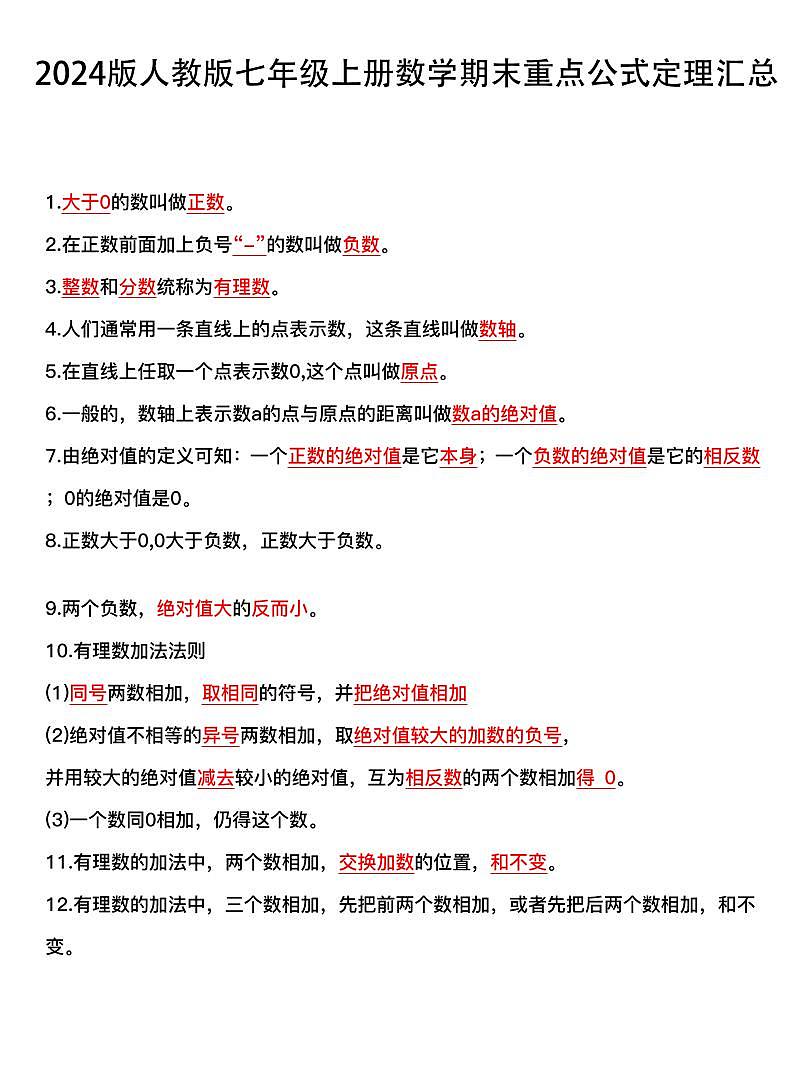 2024版人教版七年级上册数学期末重点公式定理汇总

1.大于0的数叫做正数。

2.在正数前面加上负号“-”的数叫做负数。

3.整数和分数统称为有理数。

4.人们通常用一条直线上的点表示数，这条直线叫做数轴。

5.在直线上任取一个点表示数0,这个点叫做原点。

6.一般的，数轴上表示数a的点与原点的距离叫做数a的绝对值。

7.由绝对值的定义可知：一个正数的绝对值是它本身；一个负数的绝对值是它的相反数；0的绝对值是0。

8.正数大于0,0大于负数，正数大于负数。

9.两个负数，绝对值大的反而小。

10.有理数加法法则

(1)同号两数相加，取相同的符号，并把绝对值相加

(2)绝对值不相等的异号两数相加，取绝对值较大的加数的负号，

并用较大的绝对值减去较小的绝对值，互为相反数的两个数相加得 0。

(3)一个数同0相加，仍得这个数。

11.有理数的加法中，两个数相加，交换加数的位置，和不变。

12.有理数的加法中，三个数相加，先把前两个数相加，或者先把后两个数相加，和不变。